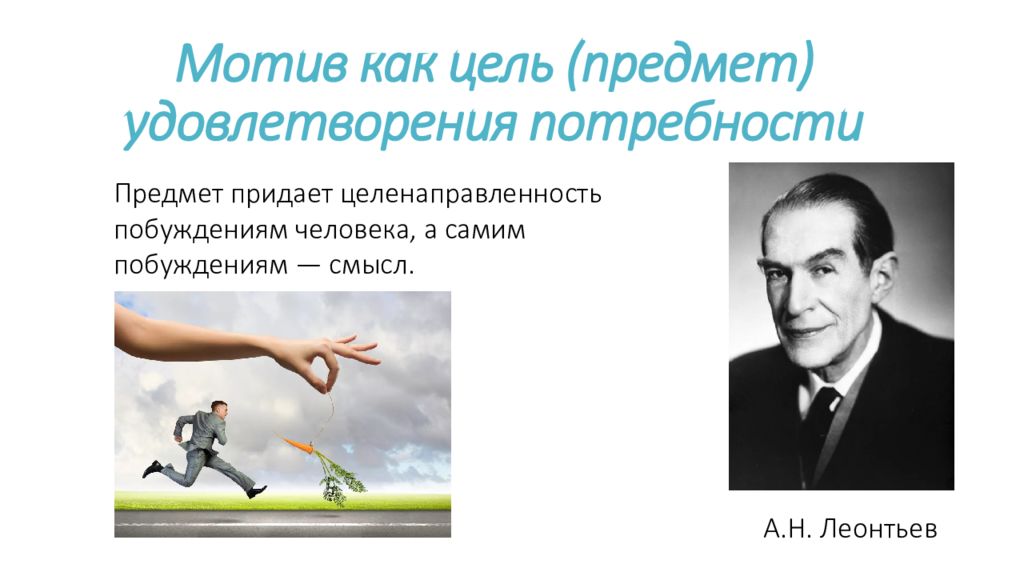 Мотив как цель (предмет) удовлетворения потребности

Предмет придает целенаправленность побуждениям человека, а самим побуждениям — смысл.

А.Н. Леонтьев